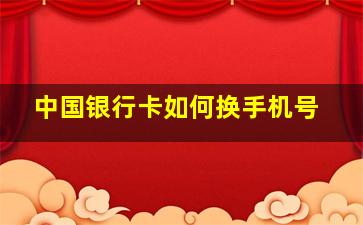 中国银行卡如何换手机号